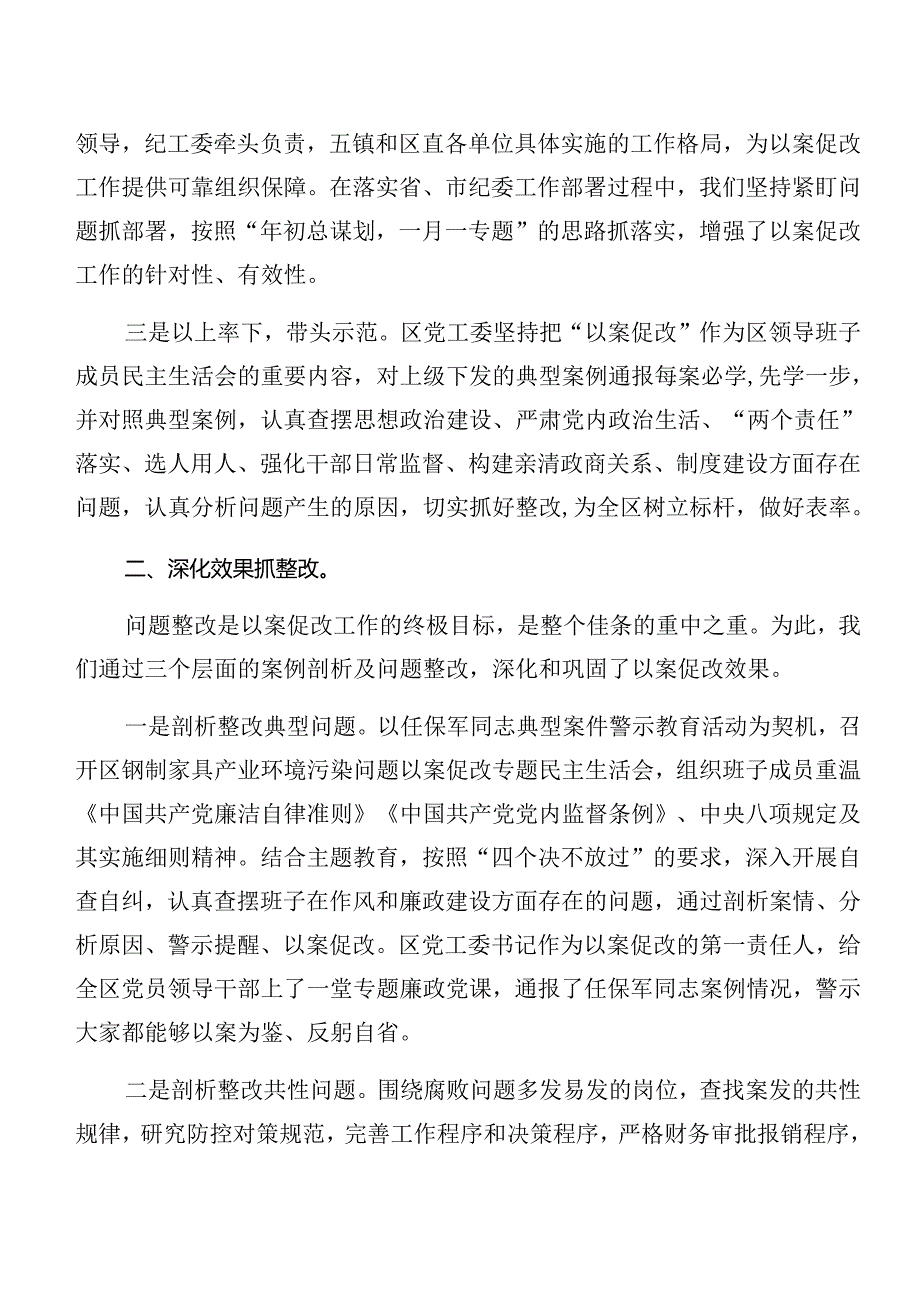 领导，纪工委牵头负责，五镇和区直各单位具体实施的工作格局，为以案促改工作提供可靠组织保障。在落实省、市纪委工作部署过程中，我们坚持紧盯问题抓部署，按照“年初总谋划，一月一专题”的思路抓落实，增强了以案促改工作的针对性、有效性。

三是以上率下，带头示范。区党工委坚持把“以案促改”作为区领导班子成员民主生活会的重要内容，对上级下发的典型案例通报每案必学,先学一步，并对照典型案例，认真查摆思想政治建设、严肃党内政治生活、“两个责任”落实、选人用人、强化干部日常监督、构建亲清政商关系、制度建设方面存在问题，认真分析问题产生的原因，切实抓好整改,为全区树立标杆，做好表率。

二、深化效果抓整改。

问题整改是以案促改工作的终极目标，是整个佳条的重中之重。为此，我们通过三个层面的案例剖析及问题整改，深化和巩固了以案促改效果。

一是剖析整改典型问题。以任保军同志典型案件警示教育活动为契机，召开区钢制家具产业环境污染问题以案促改专题民主生活会，组织班子成员重温《中国共产党廉洁自律准则》《中国共产党党内监督条例》、中央八项规定及其实施细则精神。结合主题教育，按照“四个决不放过”的要求，深入开展自查自纠，认真查摆班子在作风和廉政建设方面存在的问题，通过剖析案情、分析原因、警示提醒、以案促改。区党工委书记作为以案促改的第一责任人，给全区党员领导干部上了一堂专题廉政党课，通报了任保军同志案例情况，警示大家都能够以案为鉴、反躬自省。

二是剖析整改共性问题。围绕腐败问题多发易发的岗位，查找案发的共性规律，研究防控对策规范，完善工作程序和决策程序，严格财务审批报销程序，